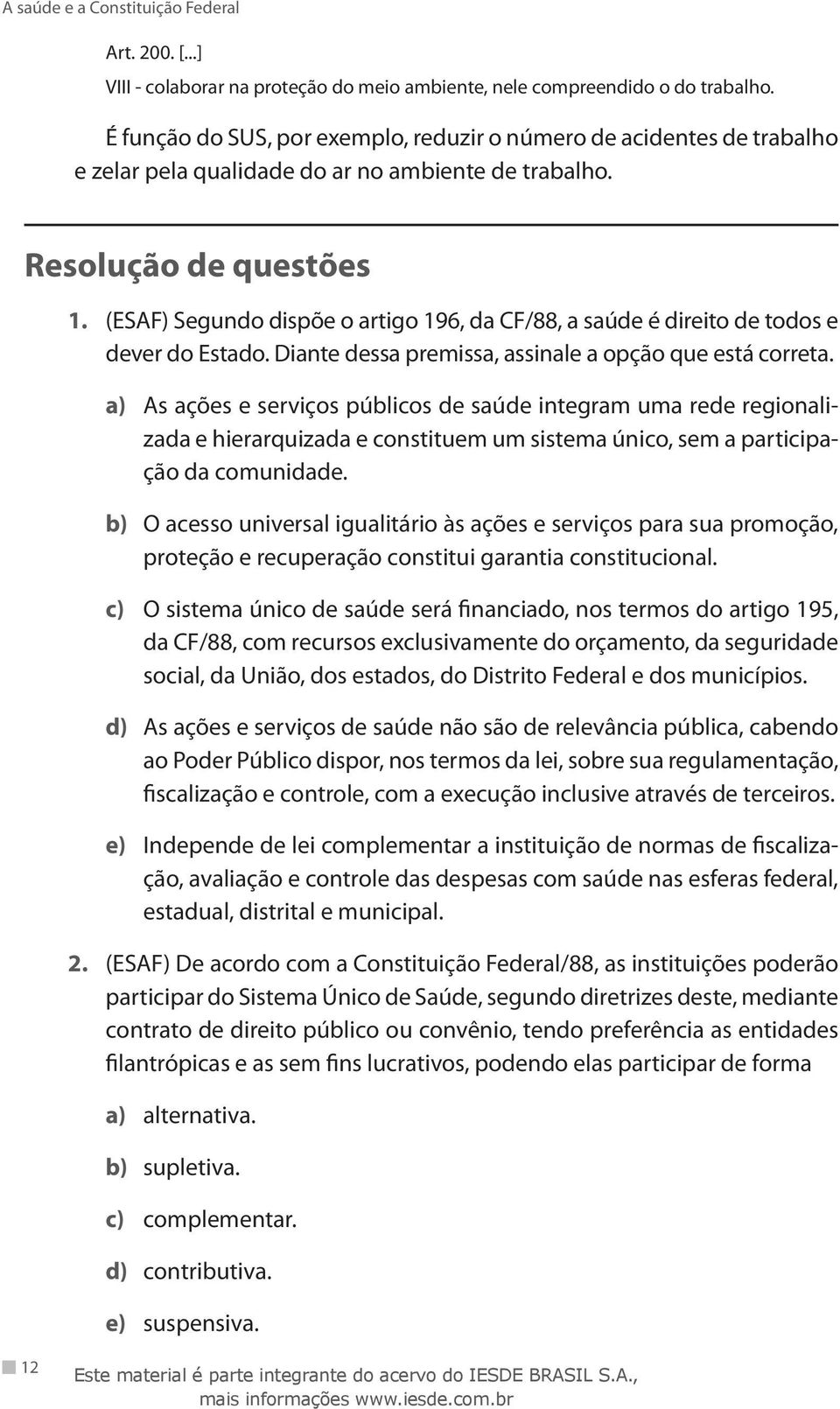 A saúde e a Constituição Federal

Art. 200. [...]

VIII - colaborar na proteção do meio ambiente, nele compreendido o do trabalho.

É função do SUS, por exemplo, reduzir o número de acidentes de trabalho e zelar pela qualidade do ar no ambiente de trabalho.

Resolução de questões

1. (ESAF) Segundo dispõe o artigo 196, da CF/88, a saúde é direito de todos e dever do Estado. Diante dessa premissa, assinale a opção que está correta.

a) As ações e serviços públicos de saúde integram uma rede regionalizada e hierarquizada e constituem um sistema único, sem a participação da comunidade.

b) O acesso universal igualitário às ações e serviços para sua promoção, proteção e recuperação constitui garantia constitucional.

c) O sistema único de saúde será financiado, nos termos do artigo 195, da CF/88, com recursos exclusivamente do orçamento, da seguridade social, da União, dos estados, do Distrito Federal e dos municípios.

d) As ações e serviços de saúde não são de relevância pública, cabendo ao Poder Público dispor, nos termos da lei, sobre sua regulamentação, fiscalização e controle, com a execução inclusive através de terceiros.

e) Independe de lei complementar a instituição de normas de fiscalização, avaliação e controle das despesas com saúde nas esferas federal, estadual, distrital e municipal.

2. (ESAF) De acordo com a Constituição Federal/88, as instituições poderão participar do Sistema Único de Saúde, segundo diretrizes deste, mediante contrato de direito público ou convênio, tendo preferência as entidades filantrópicas e as sem fins lucrativos, podendo elas participar de forma

a) alternativa.

b) supletiva.

c) complementar.

d) contributiva.

e) suspensiva.

12

Este material é parte integrante do acervo do IESDE BRASIL S.A., mais informações www.iesde.com.br